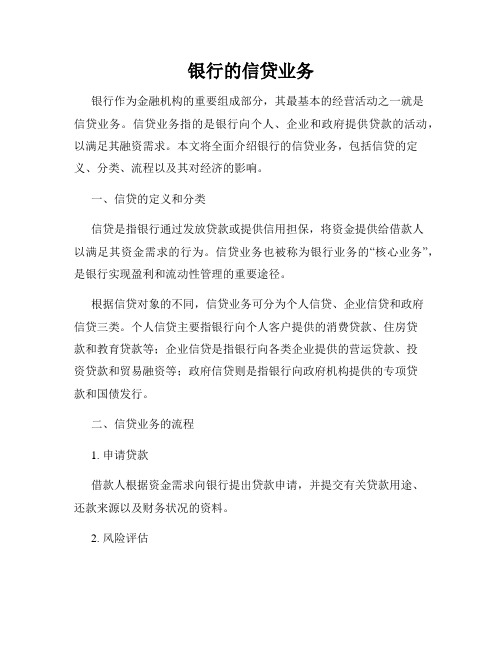 银行的信贷业务

银行作为金融机构的重要组成部分，其最基本的经营活动之一就是信贷业务。信贷业务指的是银行向个人、企业和政府提供贷款的活动，以满足其融资需求。本文将全面介绍银行的信贷业务，包括信贷的定义、分类、流程以及其对经济的影响。

一、信贷的定义和分类

信贷是指银行通过发放贷款或提供信用担保，将资金提供给借款人以满足其资金需求的行为。信贷业务也被称为银行业务的“核心业务”，是银行实现盈利和流动性管理的重要途径。

根据信贷对象的不同，信贷业务可分为个人信贷、企业信贷和政府信贷三类。个人信贷主要指银行向个人客户提供的消费贷款、住房贷款和教育贷款等；企业信贷是指银行向各类企业提供的营运贷款、投资贷款和贸易融资等；政府信贷则是指银行向政府机构提供的专项贷款和国债发行。

二、信贷业务的流程

1. 申请贷款

借款人根据资金需求向银行提出贷款申请，并提交有关贷款用途、还款来源以及财务状况的资料。

2. 风险评估